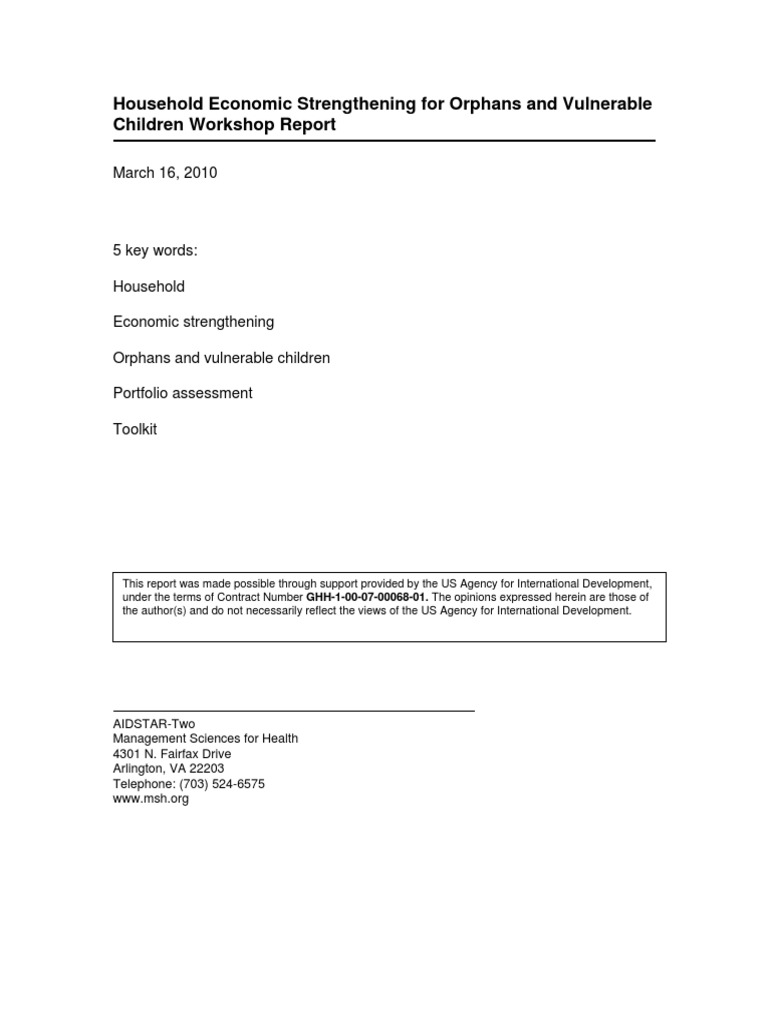 Household Economic Strengthening for Orphans and Vulnerable Children Workshop Report

March 16, 2010

5 key words:

Household

Economic strengthening

Orphans and vulnerable children

Portfolio assessment

Toolkit

This report was made possible through support provided by the US Agency for International Development, under the terms of Contract Number GHH-1-00-07-00068-01. The opinions expressed herein are those of the author(s) and do not necessarily reflect the views of the US Agency for International Development.

AIDSTAR-Two
Management Sciences for Health
4301 N. Fairfax Drive
Arlington, VA 22203
Telephone: (703) 524-6575
www.msh.org